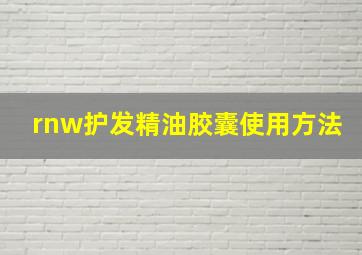 rnw护发精油胶囊使用方法